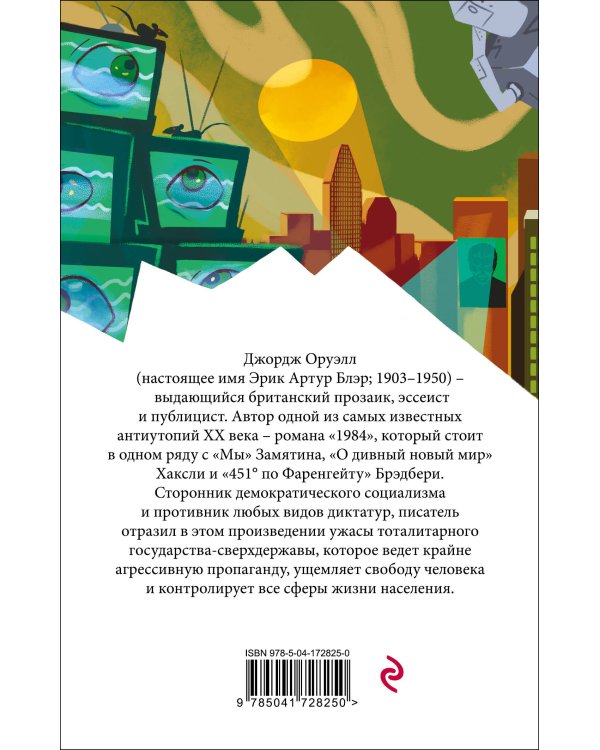 Джордж Оруэлл (настоящее имя Эрик Артур Блэр; 1903–1950) – выдающийся британский прозаик, эссеист и публицист. Автор одной из самых известных антиутопий XX века – романа «1984», который стоит в одном ряду с «Мы» Замятина, «О дивный новый мир» Хаксли и «451° по Фаренгейту» Брэдбери. Сторонник демократического социализма и противник любых видов диктатур, писатель отразил в этом произведении ужасы тоталитарного государства-сверхдержавы, которое ведет крайне агрессивную пропаганду, ущемляет свободу человека и контролирует все сферы жизни населения.

ISBN 978-5-04-172825-0

9 785041 728250 >